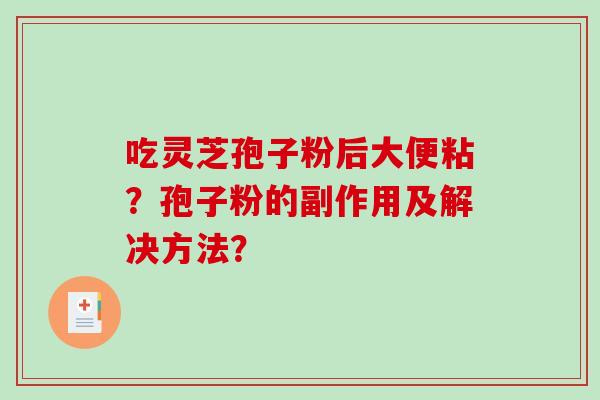 吃灵芝孢子粉后大便粘？孢子粉的副作用及解决方法?